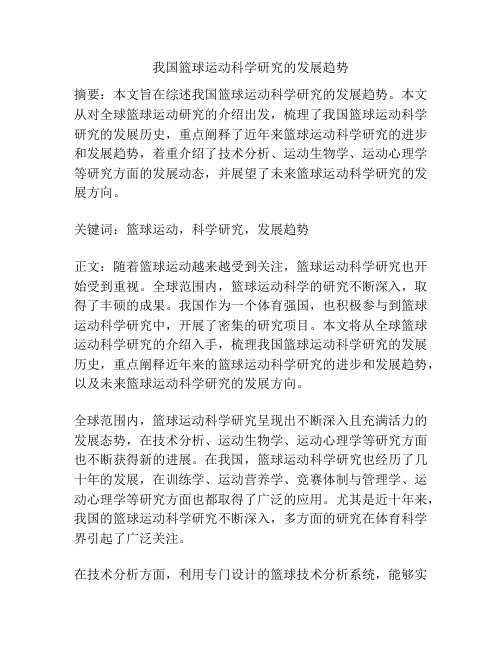 我国篮球运动科学研究的发展趋势

摘要：本文旨在综述我国篮球运动科学研究的发展趋势。本文从对全球篮球运动研究的介绍出发，梳理了我国篮球运动科学研究的发展历史，重点阐释了近年来篮球运动科学研究的进步和发展趋势，着重介绍了技术分析、运动生物学、运动心理学等研究方面的发展动态，并展望了未来篮球运动科学研究的发展方向。

关键词：篮球运动，科学研究，发展趋势

正文：随着篮球运动越来越受到关注，篮球运动科学研究也开始受到重视。全球范围内，篮球运动科学的研究不断深入，取得了丰硕的成果。我国作为一个体育强国，也积极参与到篮球运动科学研究中，开展了密集的研究项目。本文将从全球篮球运动科学研究的介绍入手，梳理我国篮球运动科学研究的发展历史，重点阐释近年来的篮球运动科学研究的进步和发展趋势，以及未来篮球运动科学研究的发展方向。

全球范围内，篮球运动科学研究呈现出不断深入且充满活力的发展态势，在技术分析、运动生物学、运动心理学等研究方面也不断获得新的进展。在我国，篮球运动科学研究也经历了几十年的发展，在训练学、运动营养学、竞赛体制与管理学、运动心理学等研究方面也都取得了广泛的应用。尤其是近十年来，我国的篮球运动科学研究不断深入，多方面的研究在体育科学界引起了广泛关注。

在技术分析方面，利用专门设计的篮球技术分析系统，能够实